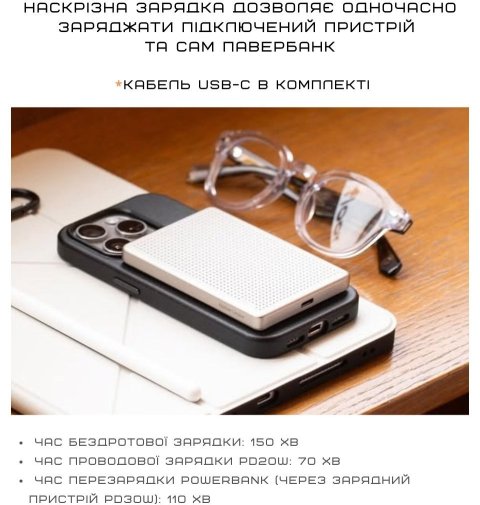 НАСКРІЗНА ЗАРЯДКА ДОЗВОЛЯЄ ОДНОЧАСНО ЗАРЯДЖАТИ ПІДКЛЮЧЕНИЙ ПРИСТРІЙ ТА САМ ПАВЕРБАНК

*КАБЕЛЬ USB-C В КОМПЛЕКТІ

• ЧАС БЕЗДРОТОВОЇ ЗАРЯДКИ: 150 ХВ
• ЧАС ПРОВОДОВОЇ ЗАРЯДКИ PD20W: 70 ХВ
• ЧАС ПЕРЕЗАРЯДКИ POWERBANK (ЧЕРЕЗ ЗАРЯДНИЙ ПРИСТРІЙ PD30W): 110 ХВ